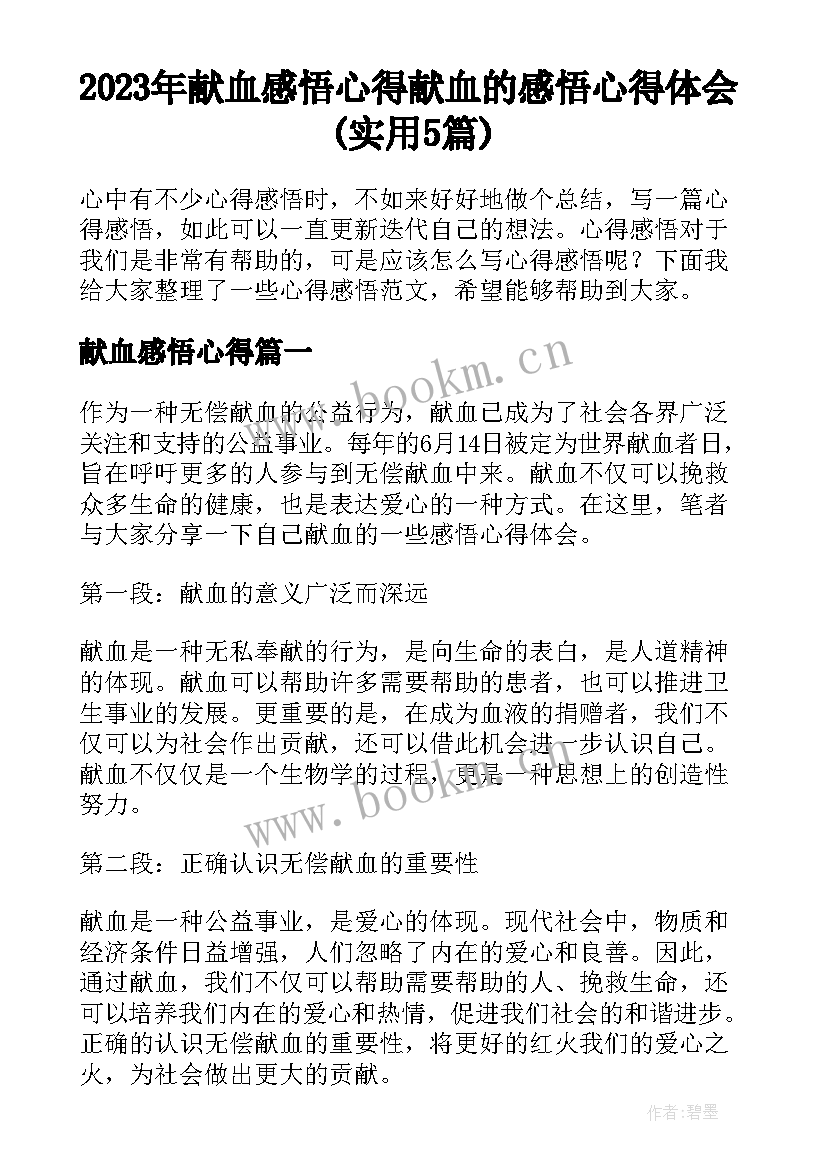 2023年献血感悟心得献血的感悟心得体会(实用5篇)

心中有不少心得感悟时，不如来好好地做个总结，写一篇心得感悟，如此可以一直更新迭代自己的想法。心得感悟对于我们是非常有帮助的，可是应该怎么写心得感悟呢？下面我给大家整理了一些心得感悟范文，希望能够帮助到大家。

献血感悟心得篇一

www.bookm.cn

作为一种无偿献血的公益行为，献血已成为了社会各界广泛关注和支持的公益事业。每年的6月14日被定为世界献血者日，旨在呼吁更多的人参与到无偿献血中来。献血不仅可以挽救众多生命的健康，也是表达爱心的一种方式。在这里，笔者与大家分享一下自己献血的一些感悟心得体会。

第一段：献血的意义广泛而深远

献血是一种无私奉献的行为，是向生命的表白，是人道精神的体现。献血可以帮助许多需要帮助的患者，也可以推进卫生事业的发展。更重要的是，在成为血液的捐赠者，我们不仅可以为社会作出贡献，还可以借此机会进一步认识自己。献血不仅仅是一个生物学的过程，更是一种思想上的创造性努力。

www.bookm.cn

第二段：正确认识无偿献血的重要性

献血是一种公益事业，是爱心的体现。现代社会中，物质和经济条件日益增强，人们忽略了内在的爱心和良善。因此，通过献血，我们不仅可以帮助需要帮助的人、挽救生命，还可以培养我们内在的爱心和热情，促进我们社会的和谐进步。正确的认识无偿献血的重要性，将更好的红火我们的爱心之火，为社会做出更大的贡献。

作者:碧墨